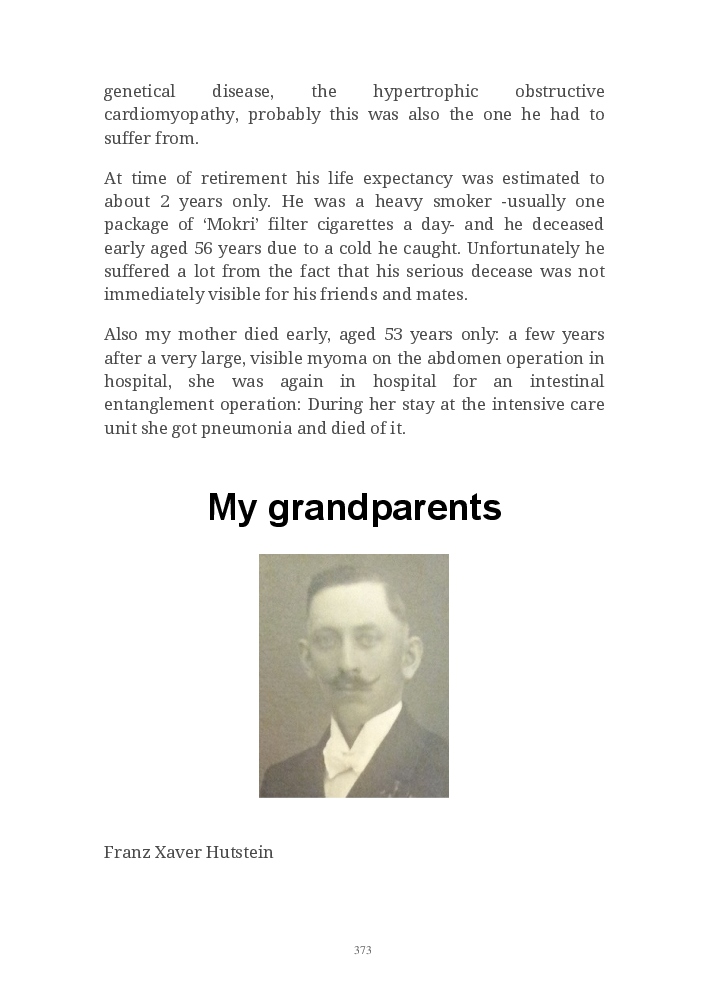 genetical disease, the hypertrophic obstructive cardiomyopathy, probably this was also the one he had to suffer from.

At time of retirement his life expectancy was estimated to about 2 years only. He was a heavy smoker -usually one package of ‘Mokri’ filter cigarettes a day- and he deceased early aged 56 years due to a cold he caught. Unfortunately he suffered a lot from the fact that his serious decease was not immediately visible for his friends and mates.

Also my mother died early, aged 53 years only: a few years after a very large, visible myoma on the abdomen operation in hospital, she was again in hospital for an intestinal entanglement operation: During her stay at the intensive care unit she got pneumonia and died of it.

My grandparents

Franz Xaver Hutstein

373